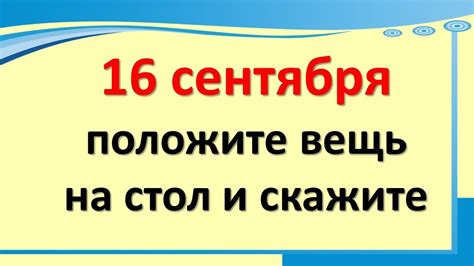 16 сентября
положите вещь
на стол и скажите